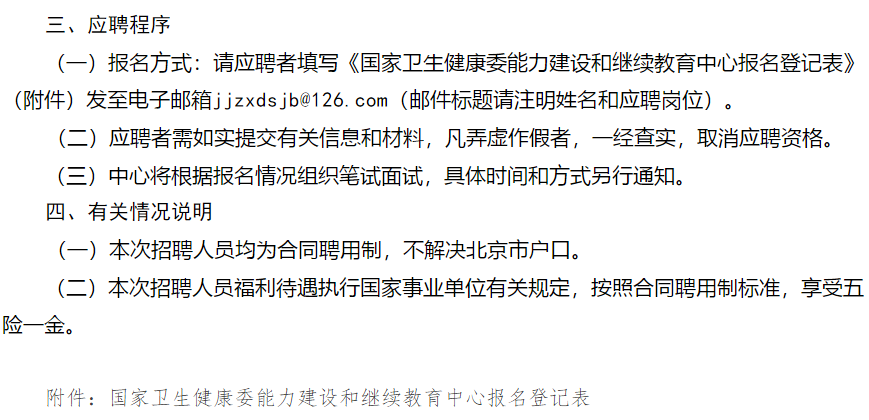 三、应聘程序

（一）报名方式：请应聘者填写《国家卫生健康委能力建设和继续教育中心报名登记表》（附件）发至电子邮箱jjzxdsjb@126.com（邮件标题请注明姓名和应聘岗位）。

（二）应聘者需如实提交有关信息和材料，凡弄虚作假者，一经查实，取消应聘资格。

（三）中心将根据报名情况组织笔试面试，具体时间和方式另行通知。

四、有关情况说明

（一）本次招聘人员均为合同聘用制，不解决北京市户口。

（二）本次招聘人员福利待遇执行国家事业单位有关规定，按照合同聘用制标准，享受五险一金。

附件：国家卫生健康委能力建设和继续教育中心报名登记表